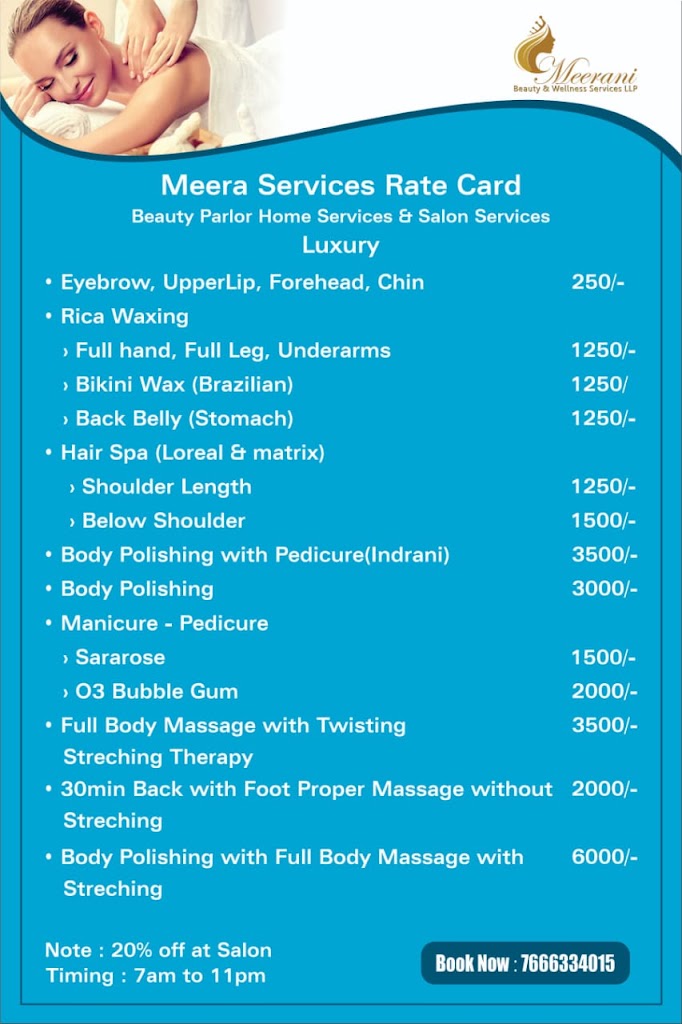 Meerani
Beauty & Wellness Services LLP

Meera Services Rate Card
Beauty Parlor Home Services & Salon Services
Luxury

• Eyebrow, UpperLip, Forehead, Chin 250/-
• Rica Waxing
› Full hand, Full Leg, Underarms 1250/-
› Bikini Wax (Brazilian) 1250/
› Back Belly (Stomach) 1250/-
• Hair Spa (Loreal & matrix)
› Shoulder Length 1250/-
› Below Shoulder 1500/-
• Body Polishing with Pedicure(Indrani) 3500/-
• Body Polishing 3000/-
• Manicure - Pedicure
› Sararose 1500/-
› O3 Bubble Gum 2000/-
• Full Body Massage with Twisting Streching Therapy 3500/-
• 30min Back with Foot Proper Massage without Streching 2000/-
• Body Polishing with Full Body Massage with Streching 6000/-

Note : 20% off at Salon
Timing : 7am to 11pm

Book Now : 7666334015